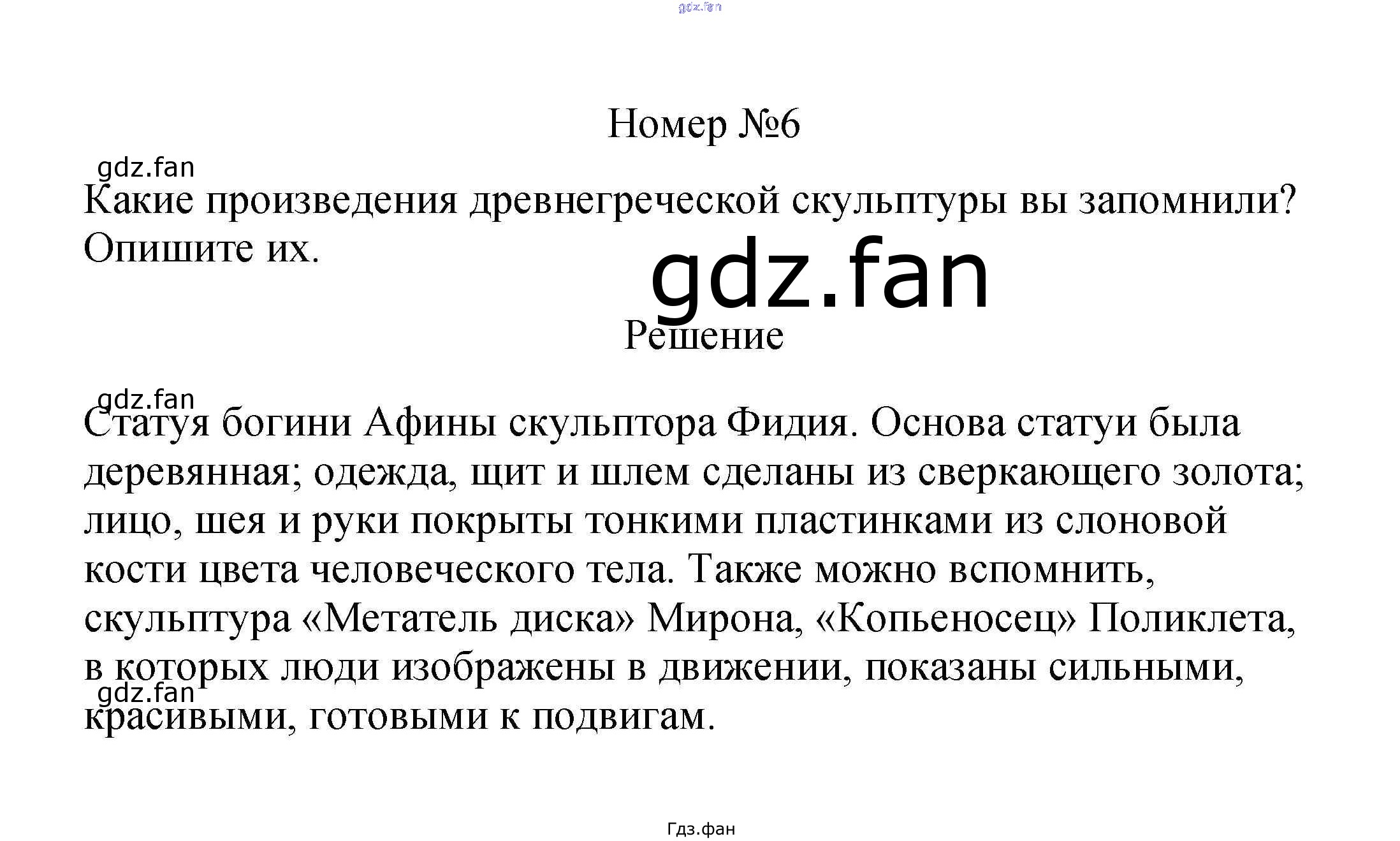 gdz.fan

Номер №6

gdz.fan

Какие произведения древнегреческой скульптуры вы запомнили? Опишите их.

gdz.fan

Решение

gdz.fan

Статуя богини Афины скульптора Фидия. Основа статуи была деревянная; одежда, щит и шлем сделаны из сверкающего золота; лицо, шея и руки покрыты тонкими пластинками из слоновой кости цвета человеческого тела. Также можно вспомнить, скульптура «Метатель диска» Мирона, «Копьеносец» Поликлета, в которых люди изображены в движении, показаны сильными, красивыми, готовыми к подвигам.

gdz.fan

Гдз.фан